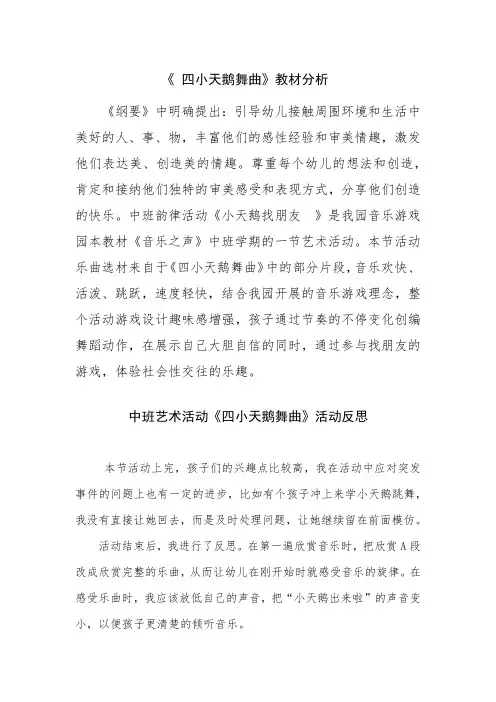 《 四小天鹅舞曲》教材分析

《纲要》中明确提出：引导幼儿接触周围环境和生活中美好的人、事、物，丰富他们的感性经验和审美情趣，激发他们表达美、创造美的情趣。尊重每个幼儿的想法和创造，肯定和接纳他们独特的审美感受和表现方式，分享他们创造的快乐。中班韵律活动《小天鹅找朋友 》是我园音乐游戏园本教材《音乐之声》中班学期的一节艺术活动。本节活动乐曲选材来自于《四小天鹅舞曲》中的部分片段，音乐欢快、活泼、跳跃，速度轻快，结合我园开展的音乐游戏理念，整个活动游戏设计趣味感增强，孩子通过节奏的不停变化创编舞蹈动作，在展示自己大胆自信的同时，通过参与找朋友的游戏，体验社会性交往的乐趣。

中班艺术活动《四小天鹅舞曲》活动反思

本节活动上完，孩子们的兴趣点比较高，我在活动中应对突发事件的问题上也有一定的进步，比如有个孩子冲上来学小天鹅跳舞，我没有直接让她回去，而是及时处理问题，让她继续留在前面模仿。

活动结束后，我进行了反思。在第一遍欣赏音乐时，把欣赏A段改成欣赏完整的乐曲，从而让幼儿在刚开始时就感受音乐的旋律。在感受乐曲时，我应该放低自己的声音，把“小天鹅出来啦”的声音变小，以便孩子更清楚的倾听音乐。